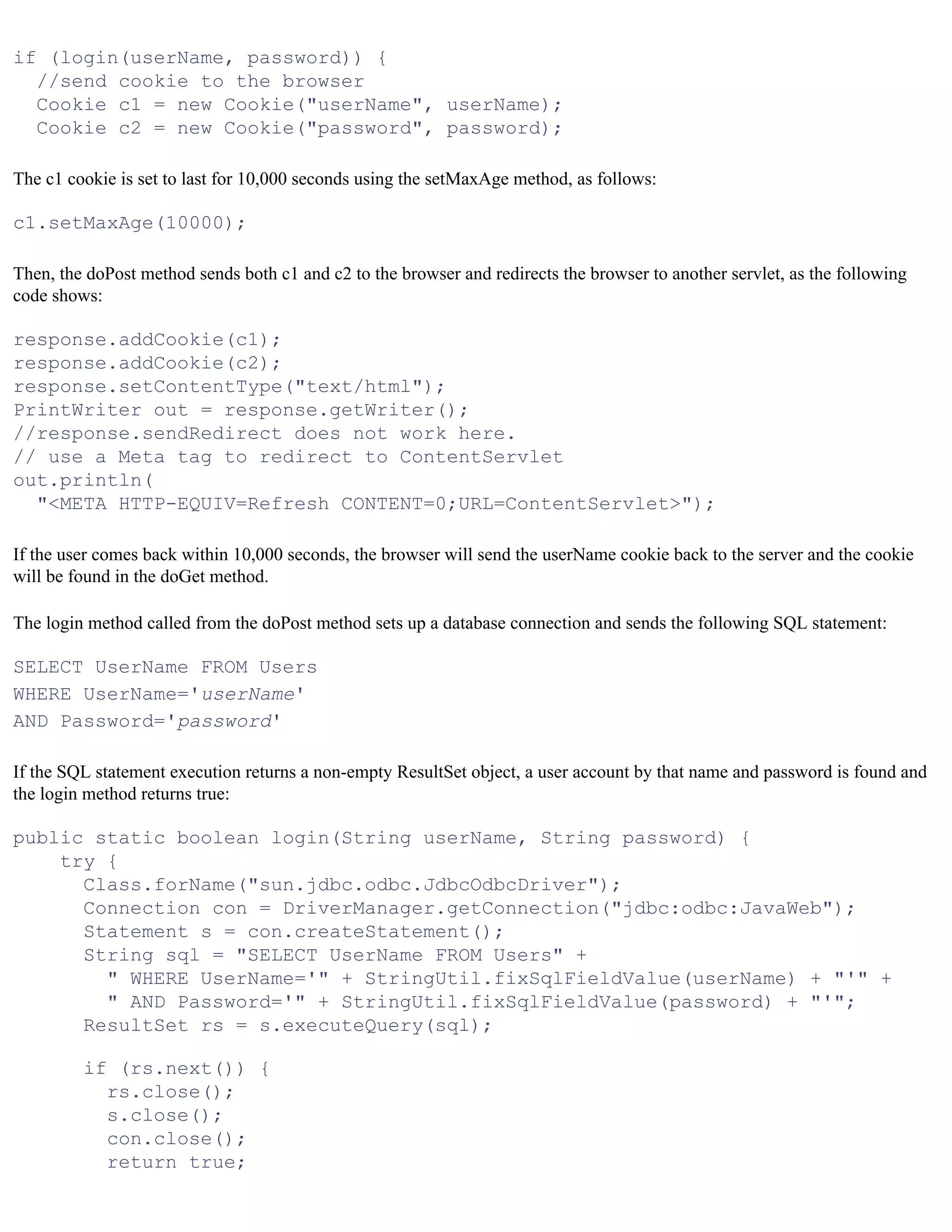 if (login(userName, password)) {
  //send cookie to the browser
  Cookie c1 = new Cookie("userName", userName);
  Cookie c2 = new Cookie("password", password);

The c1 cookie is set to last for 10,000 seconds using the setMaxAge method, as follows:

c1.setMaxAge(10000);

Then, the doPost method sends both c1 and c2 to the browser and redirects the browser to another servlet, as the following code shows:

response.addCookie(c1);
response.addCookie(c2);
response.setContentType("text/html");
PrintWriter out = response.getWriter();
//response.sendRedirect does not work here.
// use a Meta tag to redirect to ContentServlet
out.println(
  "<META HTTP-EQUIV=Refresh CONTENT=0;URL=ContentServlet>");

If the user comes back within 10,000 seconds, the browser will send the userName cookie back to the server and the cookie will be found in the doGet method.

The login method called from the doPost method sets up a database connection and sends the following SQL statement:

SELECT UserName FROM Users
WHERE UserName='userName'
AND Password='password'

If the SQL statement execution returns a non-empty ResultSet object, a user account by that name and password is found and the login method returns true:

public static boolean login(String userName, String password) {
    try {
      Class.forName("sun.jdbc.odbc.JdbcOdbcDriver");
      Connection con = DriverManager.getConnection("jdbc:odbc:JavaWeb");
      Statement s = con.createStatement();
      String sql = "SELECT UserName FROM Users" +
        " WHERE UserName='" + StringUtil.fixSqlFieldValue(userName) + "'" +
        " AND Password='" + StringUtil.fixSqlFieldValue(password) + "'";
      ResultSet rs = s.executeQuery(sql);

      if (rs.next()) {
        rs.close();
        s.close();
        con.close();
        return true;